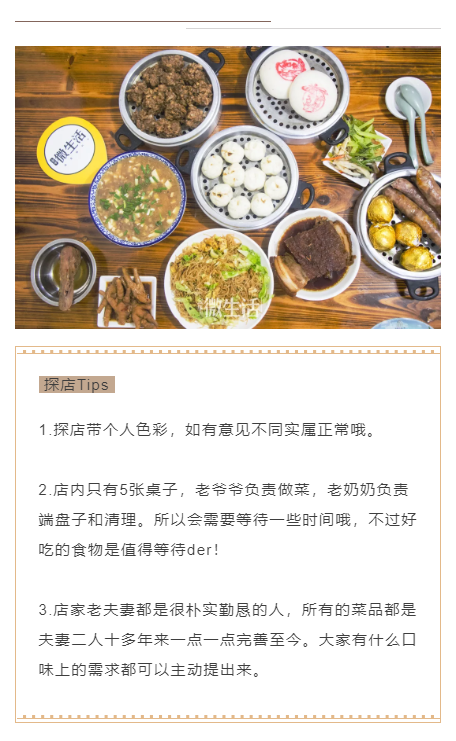 探店Tips

1.探店带个人色彩，如有意见不同实属正常哦。

2.店内只有5张桌子，老爷爷负责做菜，老奶奶负责端盘子和清理。所以会需要等待一些时间哦，不过好吃的食物是值得等待der!

3.店家老夫妻都是很朴实勤恳的人，所有的菜品都是夫妻二人十多年来一点一点完善至今。大家有什么口味上的需求都可以主动提出来。

微生活